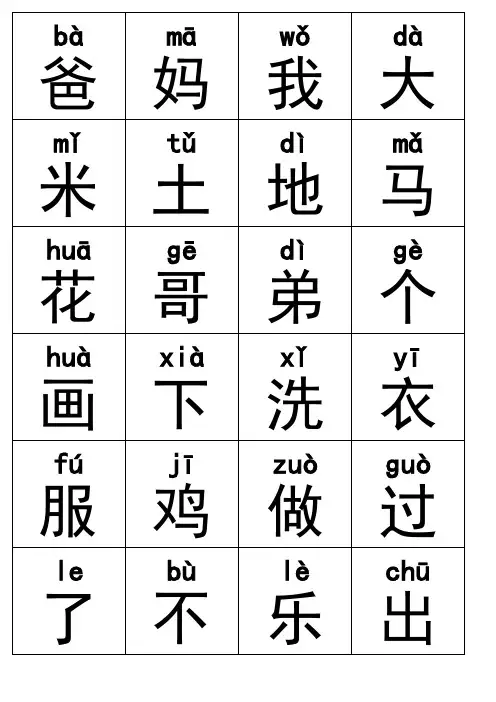 | bà 爸 | mā 妈 | wǒ 我 | dà 大 |
|---|---|---|---|
| mǐ 米 | tǔ 土 | dì 地 | mǎ 马 |
| huā 花 | gē 哥 | dì 弟 | gè 个 |
| huà 画 | xià 下 | xǐ 洗 | yī 衣 |
| fú 服 | jī 鸡 | zuò 做 | guò 过 |
| le 了 | bù 不 | lè 乐 | chū 出 |